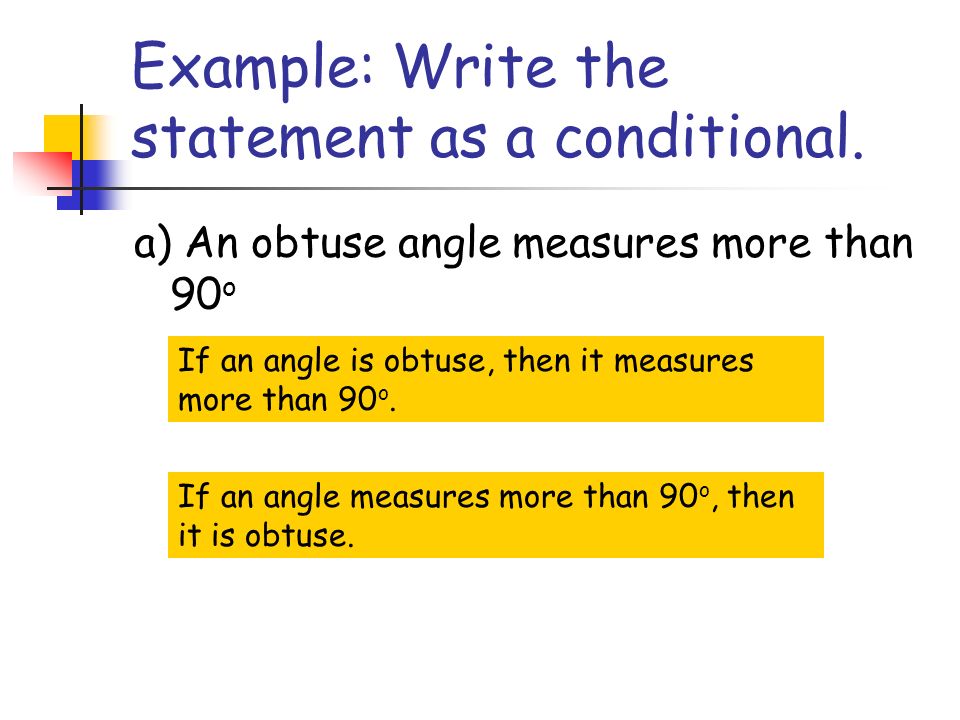 Example: Write the statement as a conditional.

a) An obtuse angle measures more than 90°

If an angle is obtuse, then it measures more than 90°.

If an angle measures more than 90°, then it is obtuse.